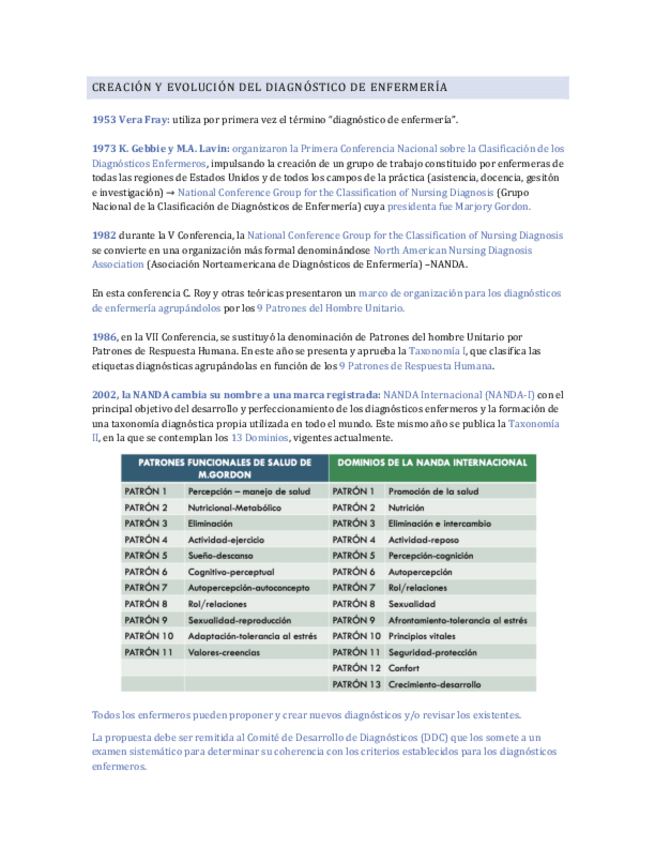 CREACIÓN Y EVOLUCIÓN DEL DIAGNÓSTICO DE ENFERMERÍA

1953 Vera Fray: utiliza por primera vez el término "diagnóstico de enfermería".

1973 K. Gebbie y M.A. Lavin: organizaron la Primera Conferencia Nacional sobre la Clasificación de los Diagnósticos Enfermeros, impulsando la creación de un grupo de trabajo constituido por enfermeras de todas las regiones de Estados Unidos y de todos los campos de la práctica (asistencia, docencia, gesitón e investigación) → National Conference Group for the Classification of Nursing Diagnosis (Grupo Nacional de la Clasificación de Diagnósticos de Enfermería) cuya presidenta fue Marjory Gordon.

1982 durante la V Conferencia, la National Conference Group for the Classification of Nursing Diagnosis se convierte en una organización más formal denominándose North American Nursing Diagnosis Association (Asociación Norteamericana de Diagnósticos de Enfermería) –NANDA.

En esta conferencia C. Roy y otras teóricas presentaron un marco de organización para los diagnósticos de enfermería agrupándolos por los 9 Patrones del Hombre Unitario.

1986, en la VII Conferencia, se sustituyó la denominación de Patrones del hombre Unitario por Patrones de Respuesta Humana. En este año se presenta y aprueba la Taxonomía I, que clasifica las etiquetas diagnósticas agrupándolas en función de los 9 Patrones de Respuesta Humana.

2002, la NANDA cambia su nombre a una marca registrada: NANDA Internacional (NANDA-I) con el principal objetivo del desarrollo y perfeccionamiento de los diagnósticos enfermeros y la formación de una taxonomía diagnóstica propia utilizada en todo el mundo. Este mismo año se publica la Taxonomía II, en la que se contemplan los 13 Dominios, vigentes actualmente.

| PATRONES FUNCIONALES DE SALUD DE M.GORDON | | DOMINIOS DE LA NANDA INTERNACIONAL | |
|---|---|---|---|
| PATRÓN 1 | Percepción – manejo de salud | PATRÓN 1 | Promoción de la salud |
| PATRÓN 2 | Nutricional-Metabólico | PATRÓN 2 | Nutrición |
| PATRÓN 3 | Eliminación | PATRÓN 3 | Eliminación e intercambio |
| PATRÓN 4 | Actividad-ejercicio | PATRÓN 4 | Actividad-reposo |
| PATRÓN 5 | Sueño-descanso | PATRÓN 5 | Percepción-cognición |
| PATRÓN 6 | Cognitivo-perceptual | PATRÓN 6 | Autopercepción |
| PATRÓN 7 | Autopercepción-autoconcepto | PATRÓN 7 | Rol/relaciones |
| PATRÓN 8 | Rol/relaciones | PATRÓN 8 | Sexualidad |
| PATRÓN 9 | Sexualidad-reproducción | PATRÓN 9 | Afrontamiento-tolerancia al estrés |
| PATRÓN 10 | Adaptación-tolerancia al estrés | PATRÓN 10 | Principios vitales |
| PATRÓN 11 | Valores-creencias | PATRÓN 11 | Seguridad-protección |
| | | PATRÓN 12 | Confort |
| | | PATRÓN 13 | Crecimiento-desarrollo |

Todos los enfermeros pueden proponer y crear nuevos diagnósticos y/o revisar los existentes.

La propuesta debe ser remitida al Comité de Desarrollo de Diagnósticos (DDC) que los somete a un examen sistemático para determinar su coherencia con los criterios establecidos para los diagnósticos enfermeros.